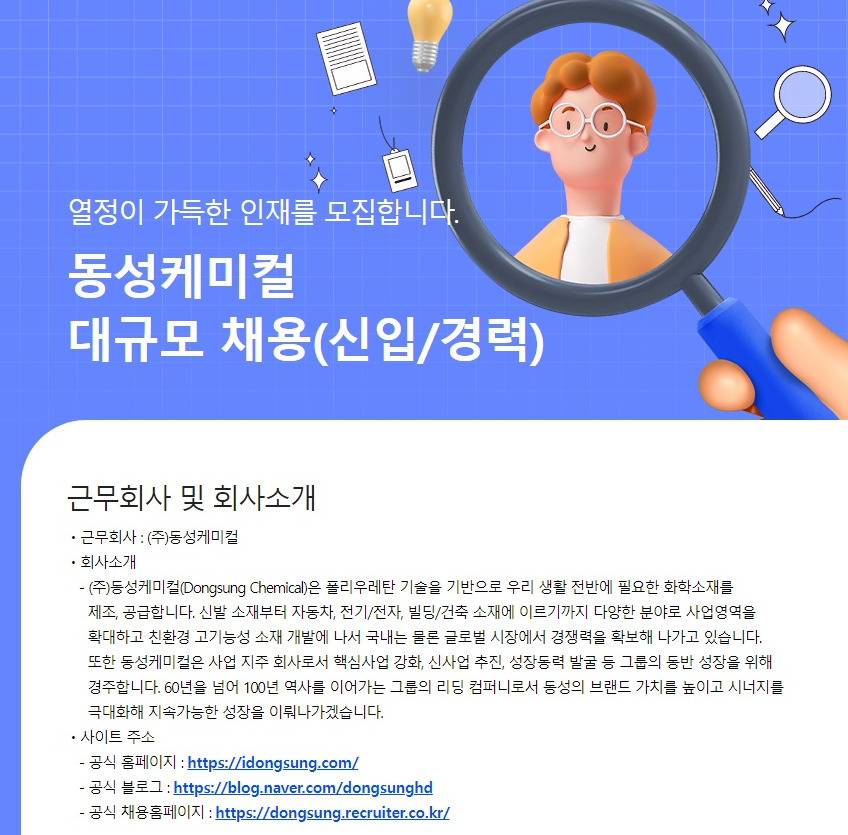 열정이 가득한 인재를 모집합니다.

동성케미컬
대규모 채용(신입/경력)

근무회사 및 회사소개

• 근무회사 : (주)동성케미컬
• 회사소개
- (주)동성케미컬(Dongsung Chemical)은 폴리우레탄 기술을 기반으로 우리 생활 전반에 필요한 화학소재를 제조, 공급합니다. 신발 소재부터 자동차, 전기/전자, 빌딩/건축 소재에 이르기까지 다양한 분야로 사업영역을 확대하고 친환경 고기능성 소재 개발에 나서 국내는 물론 글로벌 시장에서 경쟁력을 확보해 나가고 있습니다. 또한 동성케미컬은 사업 지주 회사로서 핵심사업 강화, 신사업 추진, 성장동력 발굴 등 그룹의 동반 성장을 위해 경주합니다. 60년을 넘어 100년 역사를 이어가는 그룹의 리딩 컴퍼니로서 동성의 브랜드 가치를 높이고 시너지를 극대화해 지속가능한 성장을 이뤄나가겠습니다.
• 사이트 주소
- 공식 홈페이지 : https://idongsung.com/
- 공식 블로그 : https://blog.naver.com/dongsunghd
- 공식 채용홈페이지 : https://dongsung.recruiter.co.kr/